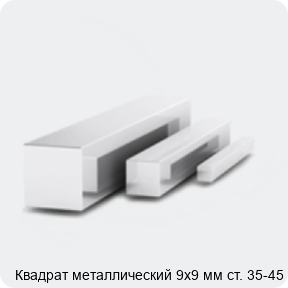 Квадрат металлический 9х9 мм ст. 35-45